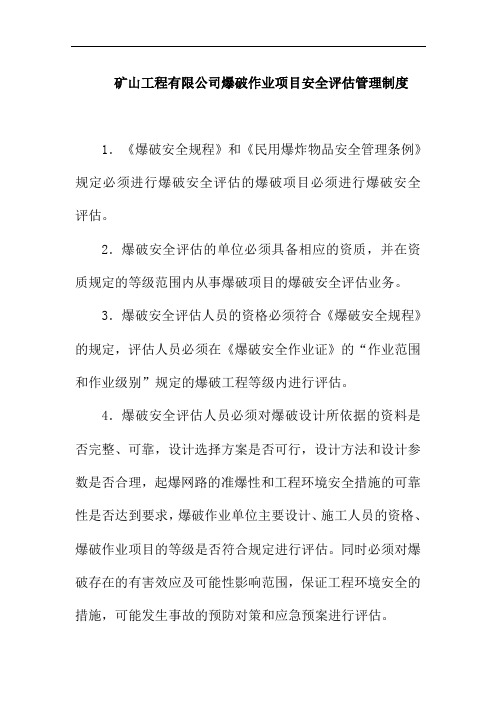 矿山工程有限公司爆破作业项目安全评估管理制度

1.《爆破安全规程》和《民用爆炸物品安全管理条例》规定必须进行爆破安全评估的爆破项目必须进行爆破安全评估。

2.爆破安全评估的单位必须具备相应的资质，并在资质规定的等级范围内从事爆破项目的爆破安全评估业务。

3.爆破安全评估人员的资格必须符合《爆破安全规程》的规定，评估人员必须在《爆破安全作业证》的“作业范围和作业级别”规定的爆破工程等级内进行评估。

4.爆破安全评估人员必须对爆破设计所依据的资料是否完整、可靠，设计选择方案是否可行，设计方法和设计参数是否合理，起爆网路的准爆性和工程环境安全措施的可靠性是否达到要求，爆破作业单位主要设计、施工人员的资格、爆破作业项目的等级是否符合规定进行评估。同时必须对爆破存在的有害效应及可能性影响范围，保证工程环境安全的措施，可能发生事故的预防对策和应急预案进行评估。